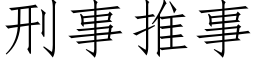 刑事推事